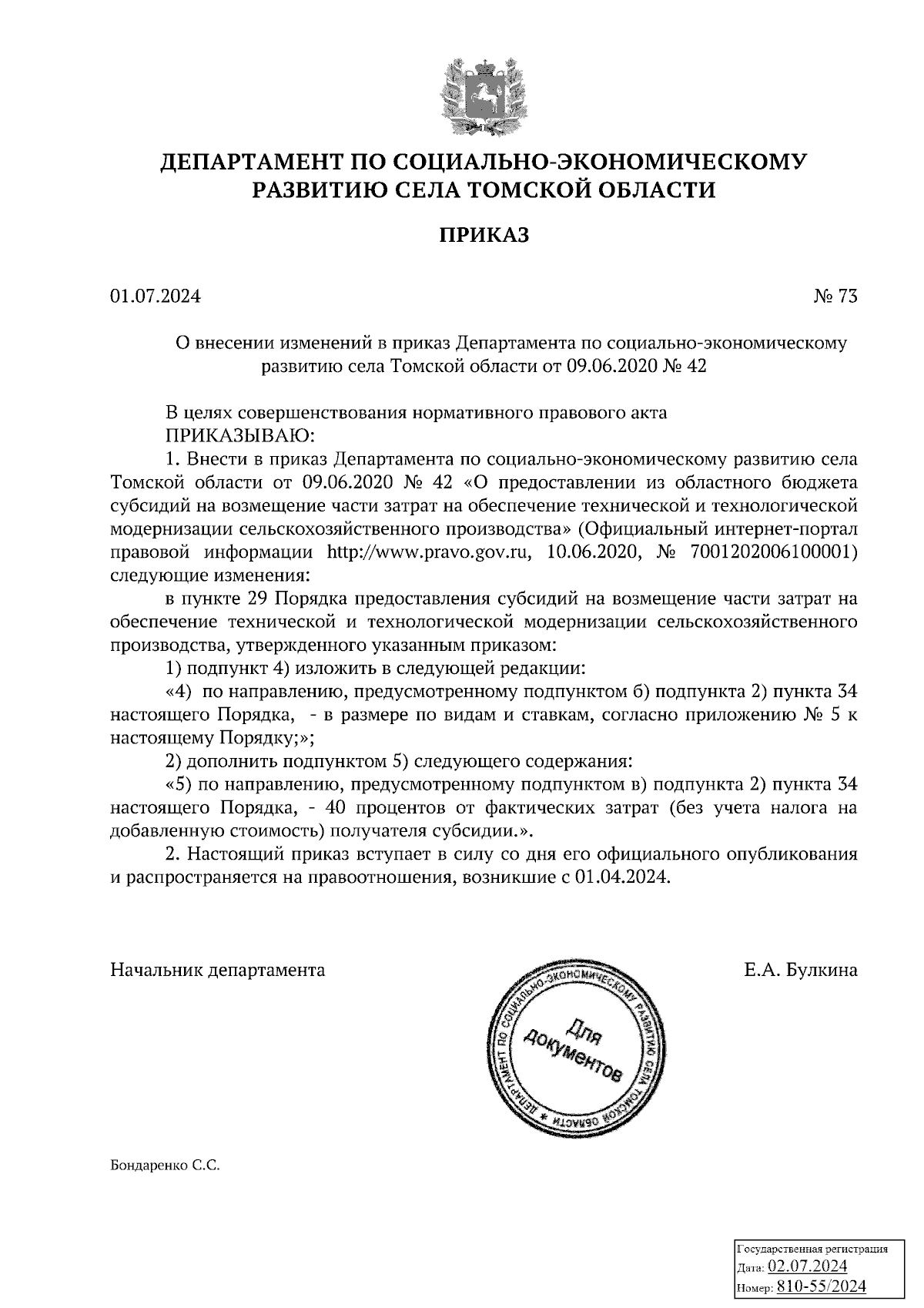 ДЕПАРТАМЕНТ ПО СОЦИАЛЬНО-ЭКОНОМИЧЕСКОМУ РАЗВИТИЮ СЕЛА ТОМСКОЙ ОБЛАСТИ

ПРИКАЗ

01.07.2024 № 73

О внесении изменений в приказ Департамента по социально-экономическому развитию села Томской области от 09.06.2020 № 42

В целях совершенствования нормативного правового акта
ПРИКАЗЫВАЮ:
1. Внести в приказ Департамента по социально-экономическому развитию села Томской области от 09.06.2020 № 42 «О предоставлении из областного бюджета субсидий на возмещение части затрат на обеспечение технической и технологической модернизации сельскохозяйственного производства» (Официальный интернет-портал правовой информации http://www.pravo.gov.ru, 10.06.2020, № 7001202006100001) следующие изменения:
в пункте 29 Порядка предоставления субсидий на возмещение части затрат на обеспечение технической и технологической модернизации сельскохозяйственного производства, утвержденного указанным приказом:
1) подпункт 4) изложить в следующей редакции:
«4) по направлению, предусмотренному подпунктом б) подпункта 2) пункта 34 настоящего Порядка, - в размере по видам и ставкам, согласно приложению № 5 к настоящему Порядку;»;
2) дополнить подпунктом 5) следующего содержания:
«5) по направлению, предусмотренному подпунктом в) подпункта 2) пункта 34 настоящего Порядка, - 40 процентов от фактических затрат (без учета налога на добавленную стоимость) получателя субсидии.».
2. Настоящий приказ вступает в силу со дня его официального опубликования и распространяется на правоотношения, возникшие с 01.04.2024.

Начальник департамента Е.А. Булкина

ДЕПАРТАМЕНТ ПО СОЦИАЛЬНО-ЭКОНОМИЧЕСКОМУ РАЗВИТИЮ СЕЛА ТОМСКОЙ ОБЛАСТИ *
Для документов

Бондаренко С.С.

Государственная регистрация
Дата: 02.07.2024
Номер: 810-55/2024